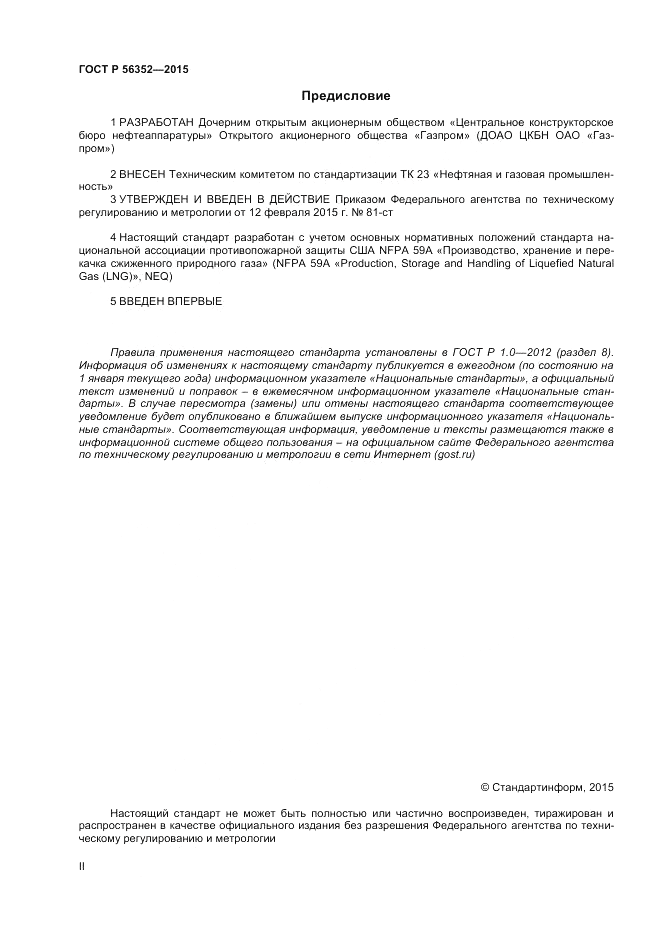 ГОСТ Р 56352—2015

Предисловие

1 РАЗРАБОТАН Дочерним открытым акционерным обществом «Центральное конструкторское бюро нефтеаппаратуры» Открытого акционерного общества «Газпром» (ДОАО ЦКБН ОАО «Газпром»)

2 ВНЕСЕН Техническим комитетом по стандартизации ТК 23 «Нефтяная и газовая промышленность»

3 УТВЕРЖДЕН И ВВЕДЕН В ДЕЙСТВИЕ Приказом Федерального агентства по техническому регулированию и метрологии от 12 февраля 2015 г. № 81-ст

4 Настоящий стандарт разработан с учетом основных нормативных положений стандарта национальной ассоциации противопожарной защиты США NFPA 59A «Производство, хранение и перекачка сжиженного природного газа» (NFPA 59A «Production, Storage and Handling of Liquefied Natural Gas (LNG)», NEQ)

5 ВВЕДЕН ВПЕРВЫЕ

Правила применения настоящего стандарта установлены в ГОСТ Р 1.0—2012 (раздел 8). Информация об изменениях к настоящему стандарту публикуется в ежегодном (по состоянию на 1 января текущего года) информационном указателе «Национальные стандарты», а официальный текст изменений и поправок – в ежемесячном информационном указателе «Национальные стандарты». В случае пересмотра (замены) или отмены настоящего стандарта соответствующее уведомление будет опубликовано в ближайшем выпуске информационного указателя «Национальные стандарты». Соответствующая информация, уведомление и тексты размещаются также в информационной системе общего пользования – на официальном сайте Федерального агентства по техническому регулированию и метрологии в сети Интернет (gost.ru)

© Стандартинформ, 2015

Настоящий стандарт не может быть полностью или частично воспроизведен, тиражирован и распространен в качестве официального издания без разрешения Федерального агентства по техническому регулированию и метрологии

II